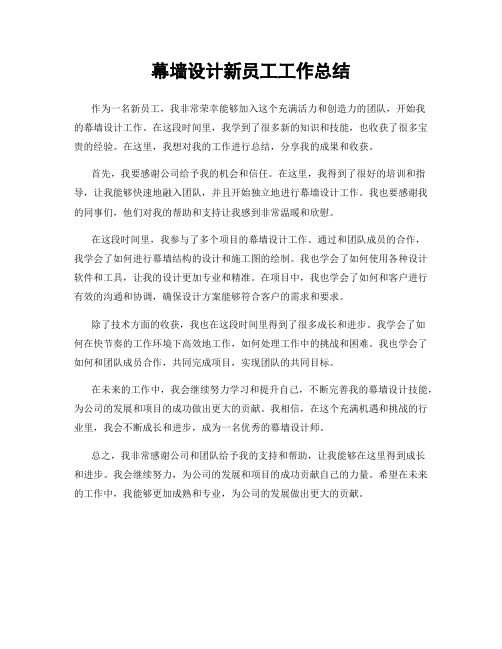 幕墙设计新员工工作总结

作为一名新员工，我非常荣幸能够加入这个充满活力和创造力的团队，开始我的幕墙设计工作。在这段时间里，我学到了很多新的知识和技能，也收获了很多宝贵的经验。在这里，我想对我的工作进行总结，分享我的成果和收获。

首先，我要感谢公司给予我的机会和信任。在这里，我得到了很好的培训和指导，让我能够快速地融入团队，并且开始独立地进行幕墙设计工作。我也要感谢我的同事们，他们对我的帮助和支持让我感到非常温暖和欣慰。

在这段时间里，我参与了多个项目的幕墙设计工作。通过和团队成员的合作，我学会了如何进行幕墙结构的设计和施工图的绘制。我也学会了如何使用各种设计软件和工具，让我的设计更加专业和精准。在项目中，我也学会了如何和客户进行有效的沟通和协调，确保设计方案能够符合客户的需求和要求。

除了技术方面的收获，我也在这段时间里得到了很多成长和进步。我学会了如何在快节奏的工作环境下高效地工作，如何处理工作中的挑战和困难。我也学会了如何和团队成员合作，共同完成项目，实现团队的共同目标。

在未来的工作中，我会继续努力学习和提升自己，不断完善我的幕墙设计技能，为公司的发展和项目的成功做出更大的贡献。我相信，在这个充满机遇和挑战的行业里，我会不断成长和进步，成为一名优秀的幕墙设计师。

总之，我非常感谢公司和团队给予我的支持和帮助，让我能够在这里得到成长和进步。我会继续努力，为公司的发展和项目的成功贡献自己的力量。希望在未来的工作中，我能够更加成熟和专业，为公司的发展做出更大的贡献。